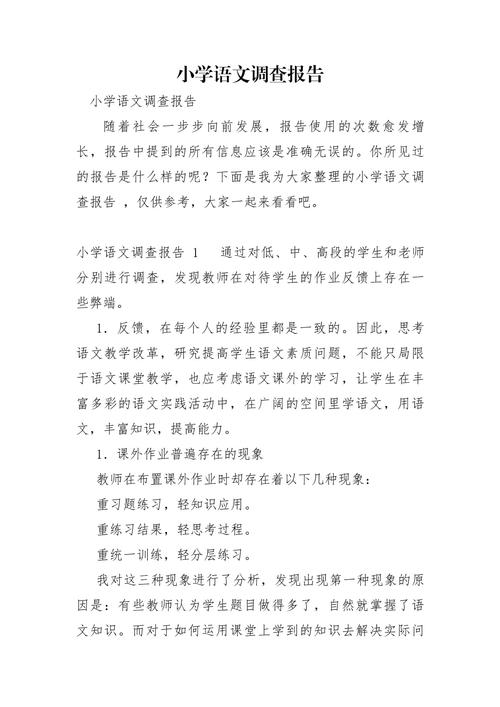 小学语文调查报告

小学语文调查报告

随着社会一步步向前发展，报告使用的次数愈发增长，报告中提到的所有信息应该是准确无误的。你所见过的报告是什么样的呢？下面是我为大家整理的小学语文调查报告 ，仅供参考，大家一起来看看吧。

小学语文调查报告 1　　通过对低、中、高段的学生和老师分别进行调查，发现教师在对待学生的作业反馈上存在一些弊端。

1．反馈，在每个人的经验里都是一致的。因此，思考语文教学改革，研究提高学生语文素质问题，不能只局限于语文课堂教学，也应考虑语文课外的学习，让学生在丰富多彩的语文实践活动中，在广阔的空间里学语文，用语文，丰富知识，提高能力。

1．课外作业普遍存在的现象

教师在布置课外作业时却存在着以下几种现象：

重习题练习，轻知识应用。

重练习结果，轻思考过程。

重统一训练，轻分层练习。

我对这三种现象进行了分析，发现出现第一种现象的原因是：有些教师认为学生题目做得多了，自然就掌握了语文知识。而对于如何运用课堂上学到的知识去解决实际问